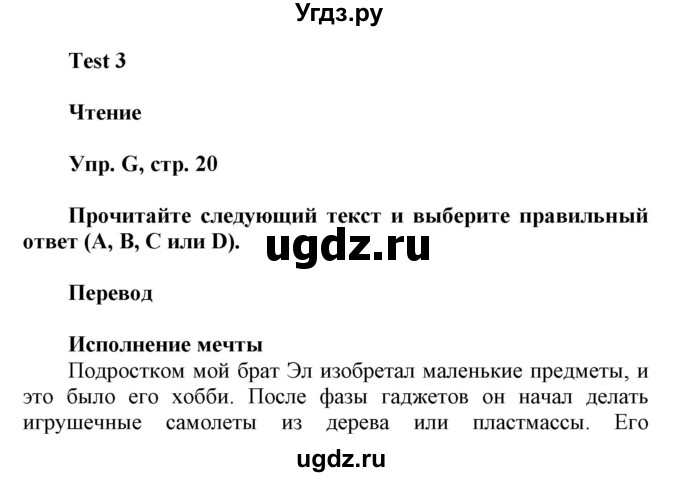 Угдз.ру

Test 3

Чтение

Упр. G, стр. 20

Прочитайте следующий текст и выберите правильный ответ (A, B, C или D).

ugdz.ru

Перевод

Исполнение мечты

Подростком мой брат Эл изобретал маленькие предметы, и это было его хобби. После фазы гаджетов он начал делать игрушечные самолеты из дерева или пластмассы. Его

ugdz.ru